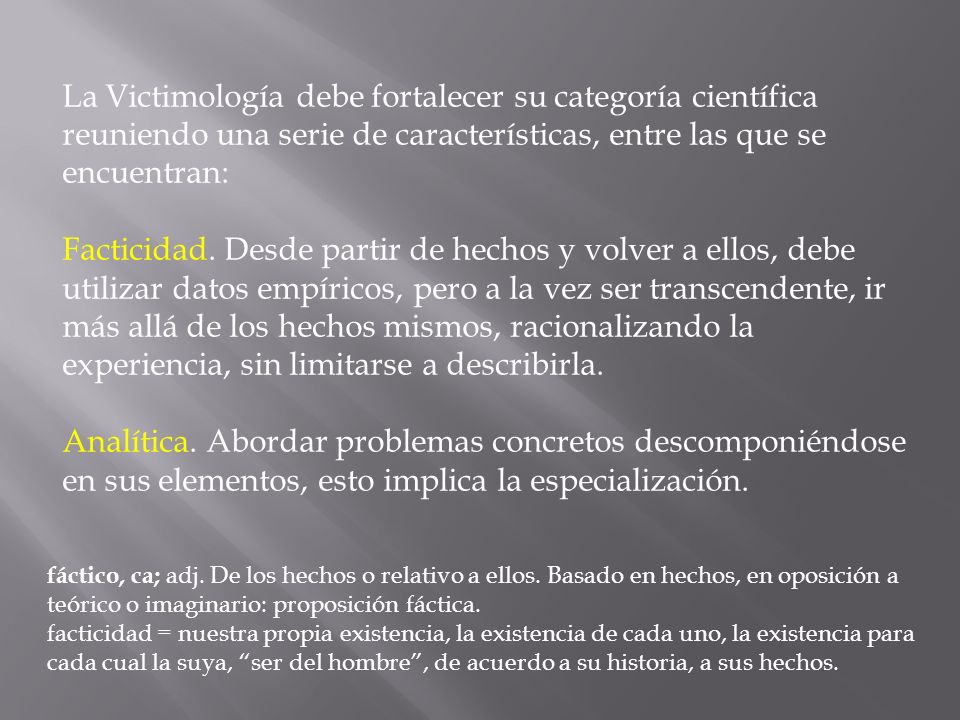 La Victimología debe fortalecer su categoría científica reuniendo una serie de características, entre las que se encuentran:

Facticidad. Desde partir de hechos y volver a ellos, debe utilizar datos empíricos, pero a la vez ser transcendente, ir más allá de los hechos mismos, racionalizando la experiencia, sin limitarse a describirla.

Analítica. Abordar problemas concretos descomponiéndose en sus elementos, esto implica la especialización.

fáctico, ca; adj. De los hechos o relativo a ellos. Basado en hechos, en oposición a teórico o imaginario: proposición fáctica.
facticidad = nuestra propia existencia, la existencia de cada uno, la existencia para cada cual la suya, “ser del hombre”, de acuerdo a su historia, a sus hechos.